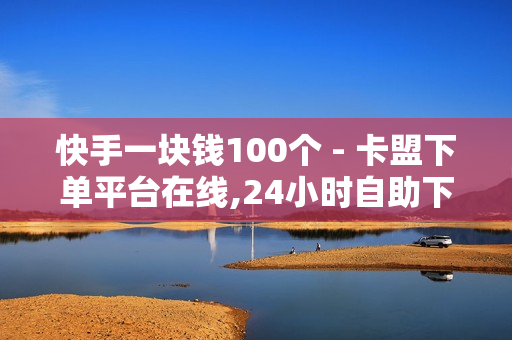 快手一块钱100个 - 卡盟下单平台在线,24小时自助下